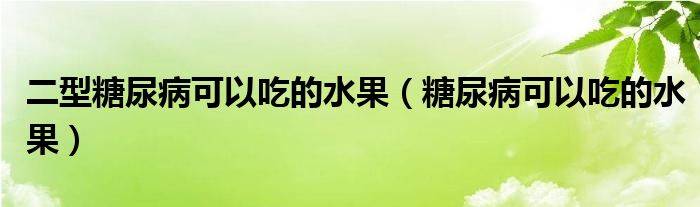 二型糖尿病可以吃的水果（糖尿病可以吃的水果）